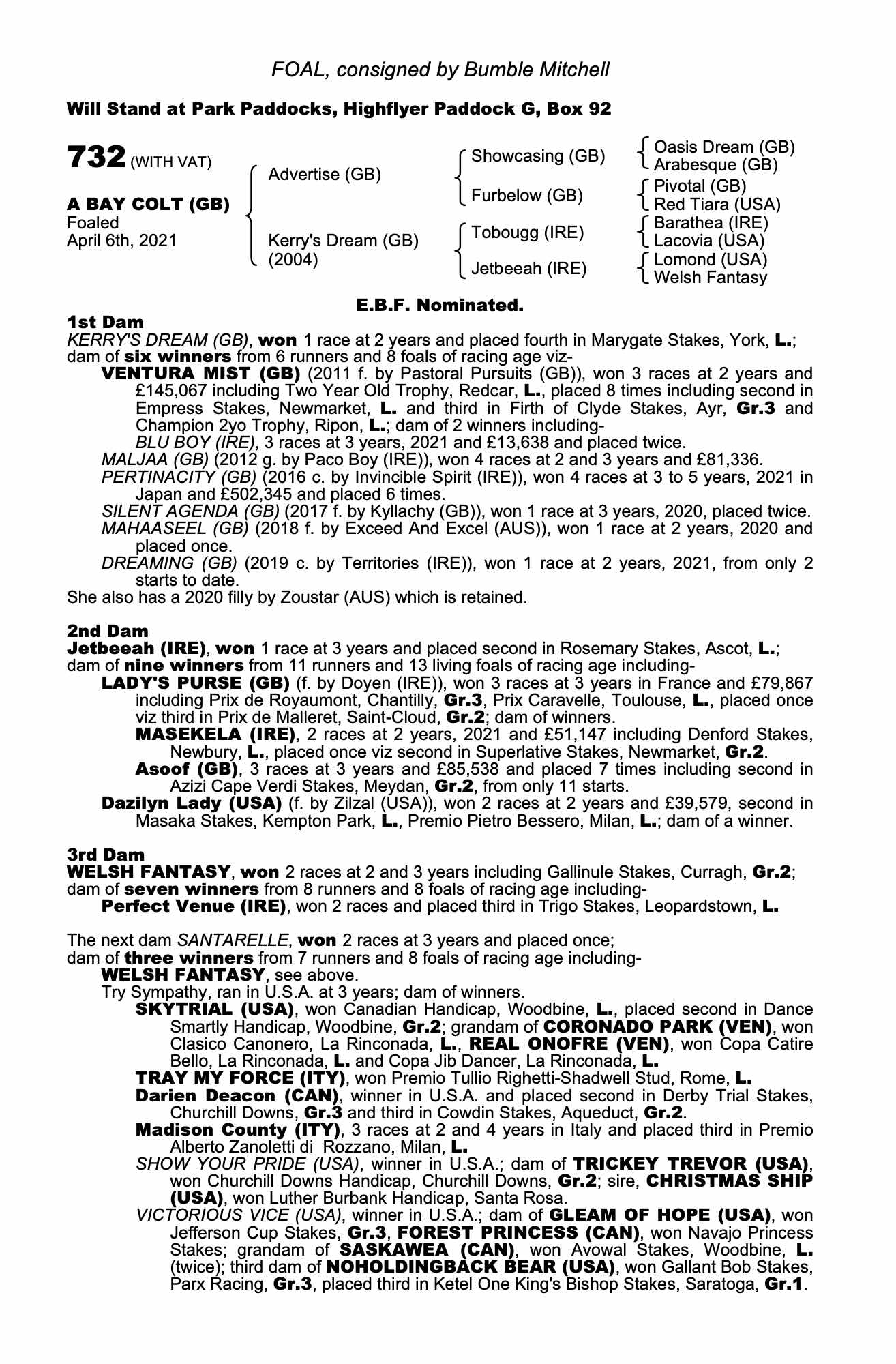 FOAL, consigned by Bumble Mitchell

Will Stand at Park Paddocks, Highflyer Paddock G, Box 92

732 (WITH VAT)

A BAY COLT (GB)
Foaled
April 6th, 2021

Advertise (GB)
Kerry's Dream (GB) (2004)

Showcasing (GB)
Furbelow (GB)
Tobougg (IRE)
Jetbeeah (IRE)

Oasis Dream (GB)
Arabesque (GB)
Pivotal (GB)
Red Tiara (USA)
Barathea (IRE)
Lacovia (USA)
Lomond (USA)
Welsh Fantasy

E.B.F. Nominated.

1st Dam
KERRY'S DREAM (GB), won 1 race at 2 years and placed fourth in Marygate Stakes, York, L.; dam of six winners from 6 runners and 8 foals of racing age viz-
VENTURA MIST (GB) (2011 f. by Pastoral Pursuits (GB)), won 3 races at 2 years and £145,067 including Two Year Old Trophy, Redcar, L., placed 8 times including second in Empress Stakes, Newmarket, L. and third in Firth of Clyde Stakes, Ayr, Gr.3 and Champion 2yo Trophy, Ripon, L.; dam of 2 winners including-
BLU BOY (IRE), 3 races at 3 years, 2021 and £13,638 and placed twice.
MALJAA (GB) (2012 g. by Paco Boy (IRE)), won 4 races at 2 and 3 years and £81,336.
PERTINACITY (GB) (2016 c. by Invincible Spirit (IRE)), won 4 races at 3 to 5 years, 2021 in Japan and £502,345 and placed 6 times.
SILENT AGENDA (GB) (2017 f. by Kyllachy (GB)), won 1 race at 3 years, 2020, placed twice.
MAHAASEEL (GB) (2018 f. by Exceed And Excel (AUS)), won 1 race at 2 years, 2020 and placed once.
DREAMING (GB) (2019 c. by Territories (IRE)), won 1 race at 2 years, 2021, from only 2 starts to date.
She also has a 2020 filly by Zoustar (AUS) which is retained.

2nd Dam
Jetbeeah (IRE), won 1 race at 3 years and placed second in Rosemary Stakes, Ascot, L.; dam of nine winners from 11 runners and 13 living foals of racing age including-
LADY'S PURSE (GB) (f. by Doyen (IRE)), won 3 races at 3 years in France and £79,867 including Prix de Royaumont, Chantilly, Gr.3, Prix Caravelle, Toulouse, L., placed once viz third in Prix de Malleret, Saint-Cloud, Gr.2; dam of winners.
MASEKELA (IRE), 2 races at 2 years, 2021 and £51,147 including Denford Stakes, Newbury, L., placed once viz second in Superlative Stakes, Newmarket, Gr.2.
Asoof (GB), 3 races at 3 years and £85,538 and placed 7 times including second in Azizi Cape Verdi Stakes, Meydan, Gr.2, from only 11 starts.
Dazilyn Lady (USA) (f. by Zilzal (USA)), won 2 races at 2 years and £39,579, second in Masaka Stakes, Kempton Park, L., Premio Pietro Bessero, Milan, L.; dam of a winner.

3rd Dam
WELSH FANTASY, won 2 races at 2 and 3 years including Gallinule Stakes, Curragh, Gr.2; dam of seven winners from 8 runners and 8 foals of racing age including-
Perfect Venue (IRE), won 2 races and placed third in Trigo Stakes, Leopardstown, L.

The next dam SANTARELLE, won 2 races at 3 years and placed once;
dam of three winners from 7 runners and 8 foals of racing age including-
WELSH FANTASY, see above.
Try Sympathy, ran in U.S.A. at 3 years; dam of winners.
SKYTRIAL (USA), won Canadian Handicap, Woodbine, L., placed second in Dance Smartly Handicap, Woodbine, Gr.2; grandam of CORONADO PARK (VEN), won Clasico Canonero, La Rinconada, L., REAL ONOFRE (VEN), won Copa Catire Bello, La Rinconada, L. and Copa Jib Dancer, La Rinconada, L.
TRAY MY FORCE (ITY), won Premio Tullio Righetti-Shadwell Stud, Rome, L.
Darien Deacon (CAN), winner in U.S.A. and placed second in Derby Trial Stakes, Churchill Downs, Gr.3 and third in Cowdin Stakes, Aqueduct, Gr.2.
Madison County (ITY), 3 races at 2 and 4 years in Italy and placed third in Premio Alberto Zanoletti di Rozzano, Milan, L.
SHOW YOUR PRIDE (USA), winner in U.S.A.; dam of TRICKEY TREVOR (USA), won Churchill Downs Handicap, Churchill Downs, Gr.2; sire, CHRISTMAS SHIP (USA), won Luther Burbank Handicap, Santa Rosa.
VICTORIOUS VICE (USA), winner in U.S.A.; dam of GLEAM OF HOPE (USA), won Jefferson Cup Stakes, Gr.3, FOREST PRINCESS (CAN), won Navajo Princess Stakes; grandam of SASKAWEA (CAN), won Avowal Stakes, Woodbine, L. (twice); third dam of NOHOLDINGBACK BEAR (USA), won Gallant Bob Stakes, Parx Racing, Gr.3, placed third in Ketel One King's Bishop Stakes, Saratoga, Gr.1.